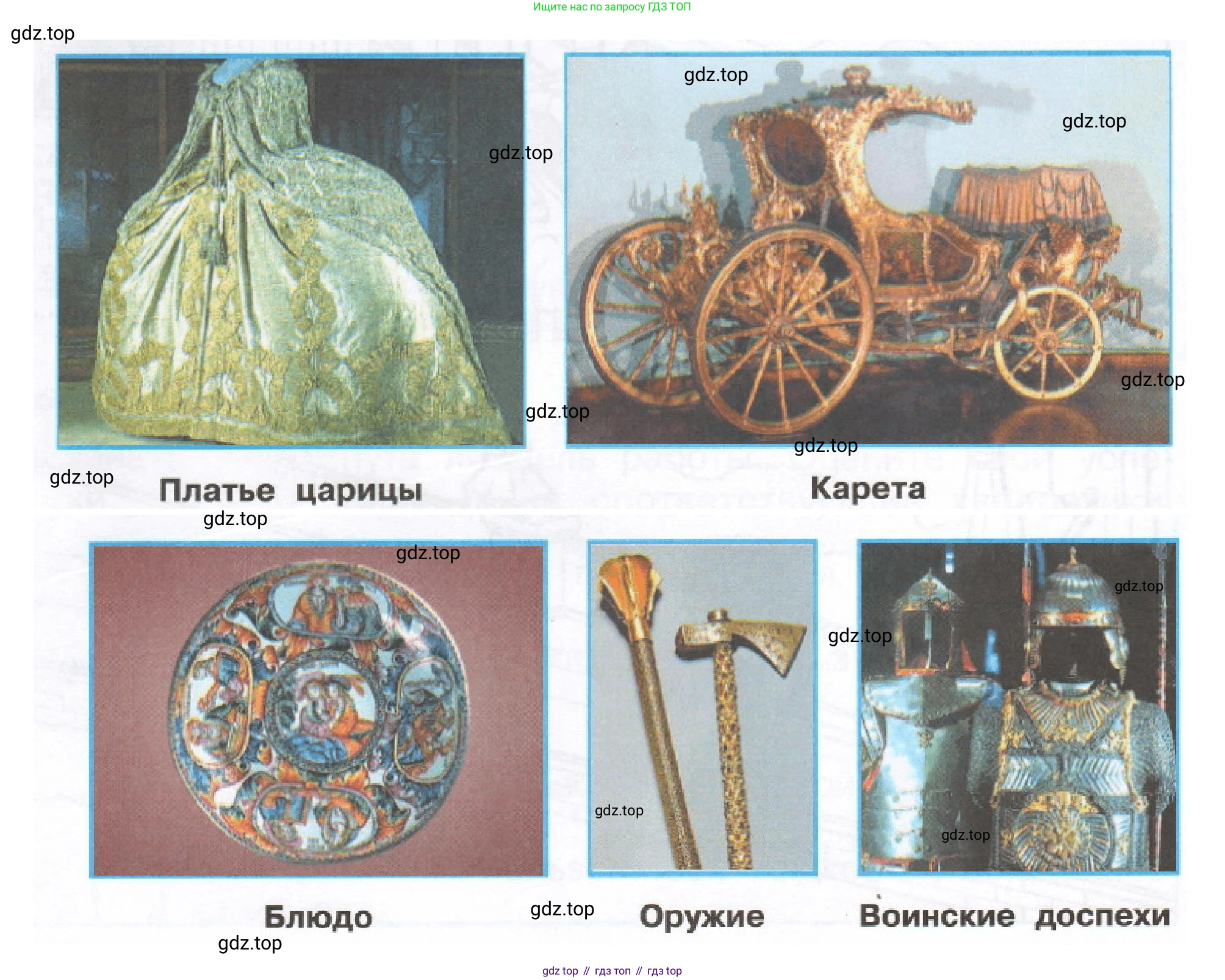 Ищите нас по запросу ГДЗ ТОП

Платье царицы

Карета

Блюдо

Оружие

Воинские доспехи

gdz top // гдз топ // гдз top

gdz.top